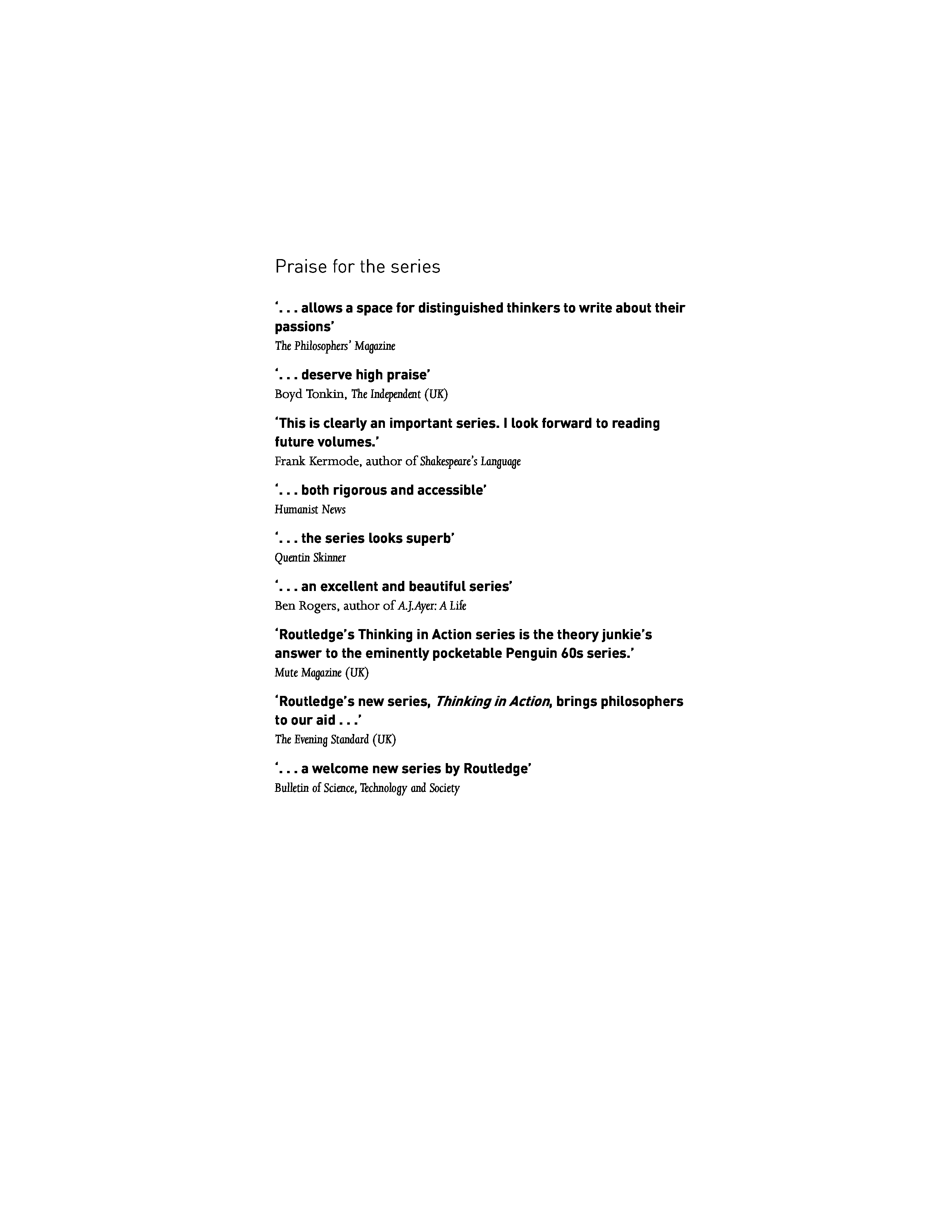 Praise for the series

'. . . allows a space for distinguished thinkers to write about their passions'
The Philosophers' Magazine

'. . . deserve high praise'
Boyd Tonkin, The Independent (UK)

'This is clearly an important series. I look forward to reading future volumes.'
Frank Kermode, author of Shakespeare's Language

'. . . both rigorous and accessible'
Humanist News

'. . . the series looks superb'
Quentin Skinner

'. . . an excellent and beautiful series'
Ben Rogers, author of A.J.Ayer: A Life

'Routledge's Thinking in Action series is the theory junkie's answer to the eminently pocketable Penguin 60s series.'
Mute Magazine (UK)

'Routledge's new series, Thinking in Action, brings philosophers to our aid . . .'
The Evening Standard (UK)

'. . . a welcome new series by Routledge'
Bulletin of Science, Technology and Society